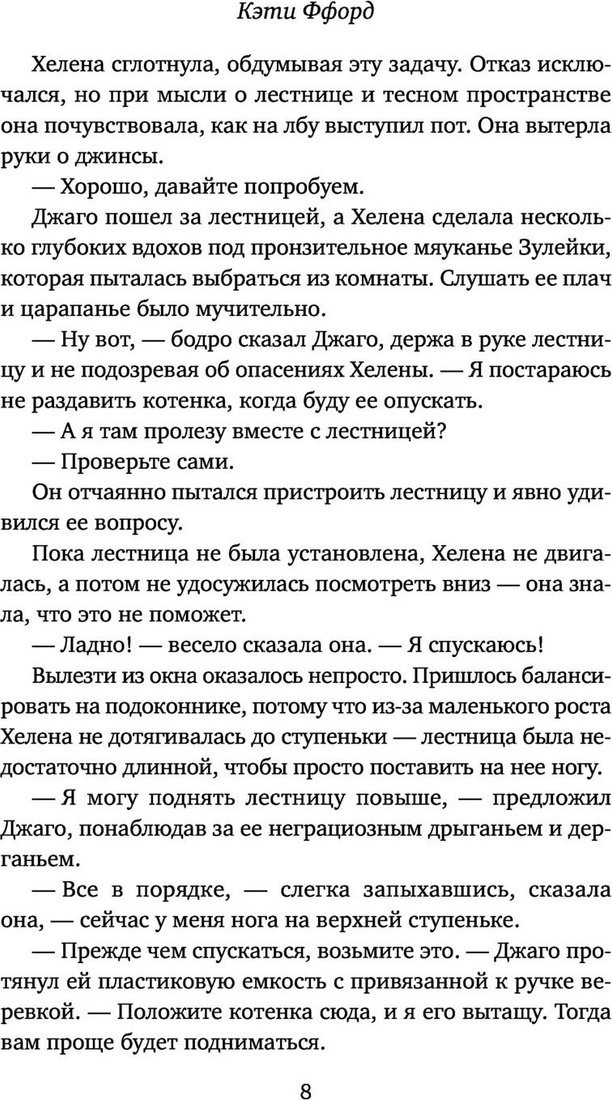 Кэти Ффорд

Хелена сглотнула, обдумывая эту задачу. Отказ исключался, но при мысли о лестнице и тесном пространстве она почувствовала, как на лбу выступил пот. Она вытерла руки о джинсы.

— Хорошо, давайте попробуем.

Джаго пошел за лестницей, а Хелена сделала несколько глубоких вдохов под пронзительное мяуканье Зулейки, которая пыталась выбраться из комнаты. Слушать ее плач и царапанье было мучительно.

— Ну вот, — бодро сказал Джаго, держа в руке лестницу и не подозревая об опасениях Хелены. — Я постараюсь не раздавить котенка, когда буду ее опускать.

— А я там пролезу вместе с лестницей?

— Проверьте сами.

Он отчаянно пытался пристроить лестницу и явно удивился ее вопросу.

Пока лестница не была установлена, Хелена не двигалась, а потом не удосужилась посмотреть вниз — она знала, что это не поможет.

— Ладно! — весело сказала она. — Я спускаюсь!

Вылезти из окна оказалось непросто. Пришлось балансировать на подоконнике, потому что из-за маленького роста Хелена не дотягивалась до ступеньки — лестница была недостаточно длинной, чтобы просто поставить на нее ногу.

— Я могу поднять лестницу повыше, — предложил Джаго, понаблюдав за ее неграциозным дрыганьем и дерганьем.

— Все в порядке, — слегка запыхавшись, сказала она, — сейчас у меня нога на верхней ступеньке.

— Прежде чем спускаться, возьмите это. — Джаго протянул ей пластиковую емкость с привязанной к ручке веревкой. — Положите котенка сюда, и я его вытащу. Тогда вам проще будет подниматься.

8